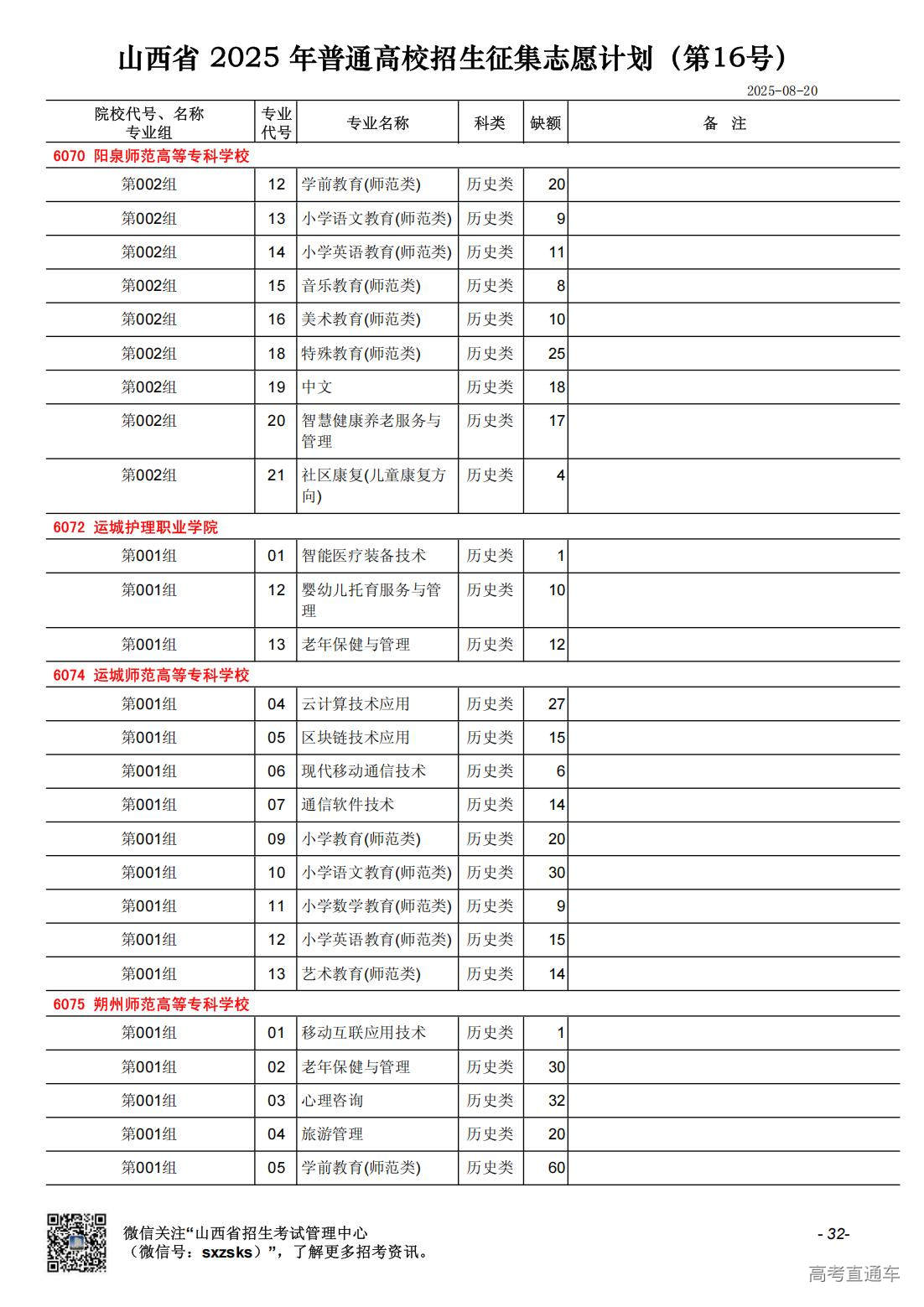 山西省 2025 年普通高校招生征集志愿计划（第16号）

2025-08-20

| 院校代号、名称 专业组 | 专业代号 | 专业名称 | 科类 | 缺额 | 备 注 |
|---|---|---|---|---|---|
| 6070 阳泉师范高等专科学校 | | | | | |
| 第002组 | 12 | 学前教育(师范类) | 历史类 | 20 | |
| 第002组 | 13 | 小学语文教育(师范类) | 历史类 | 9 | |
| 第002组 | 14 | 小学英语教育(师范类) | 历史类 | 11 | |
| 第002组 | 15 | 音乐教育(师范类) | 历史类 | 8 | |
| 第002组 | 16 | 美术教育(师范类) | 历史类 | 10 | |
| 第002组 | 18 | 特殊教育(师范类) | 历史类 | 25 | |
| 第002组 | 19 | 中文 | 历史类 | 18 | |
| 第002组 | 20 | 智慧健康养老服务与管理 | 历史类 | 17 | |
| 第002组 | 21 | 社区康复(儿童康复方向) | 历史类 | 4 | |
| 6072 运城护理职业学院 | | | | | |
| 第001组 | 01 | 智能医疗装备技术 | 历史类 | 1 | |
| 第001组 | 12 | 婴幼儿托育服务与管理 | 历史类 | 10 | |
| 第001组 | 13 | 老年保健与管理 | 历史类 | 12 | |
| 6074 运城师范高等专科学校 | | | | | |
| 第001组 | 04 | 云计算技术应用 | 历史类 | 27 | |
| 第001组 | 05 | 区块链技术应用 | 历史类 | 15 | |
| 第001组 | 06 | 现代移动通信技术 | 历史类 | 6 | |
| 第001组 | 07 | 通信软件技术 | 历史类 | 14 | |
| 第001组 | 09 | 小学教育(师范类) | 历史类 | 20 | |
| 第001组 | 10 | 小学语文教育(师范类) | 历史类 | 30 | |
| 第001组 | 11 | 小学数学教育(师范类) | 历史类 | 9 | |
| 第001组 | 12 | 小学英语教育(师范类) | 历史类 | 15 | |
| 第001组 | 13 | 艺术教育(师范类) | 历史类 | 14 | |
| 6075 朔州师范高等专科学校 | | | | | |
| 第001组 | 01 | 移动互联应用技术 | 历史类 | 1 | |
| 第001组 | 02 | 老年保健与管理 | 历史类 | 30 | |
| 第001组 | 03 | 心理咨询 | 历史类 | 32 | |
| 第001组 | 04 | 旅游管理 | 历史类 | 20 | |
| 第001组 | 05 | 学前教育(师范类) | 历史类 | 60 | |

微信关注“山西省招生考试管理中心（微信号：sxzsks）”，了解更多招考资讯。

- 32-

高考直通车